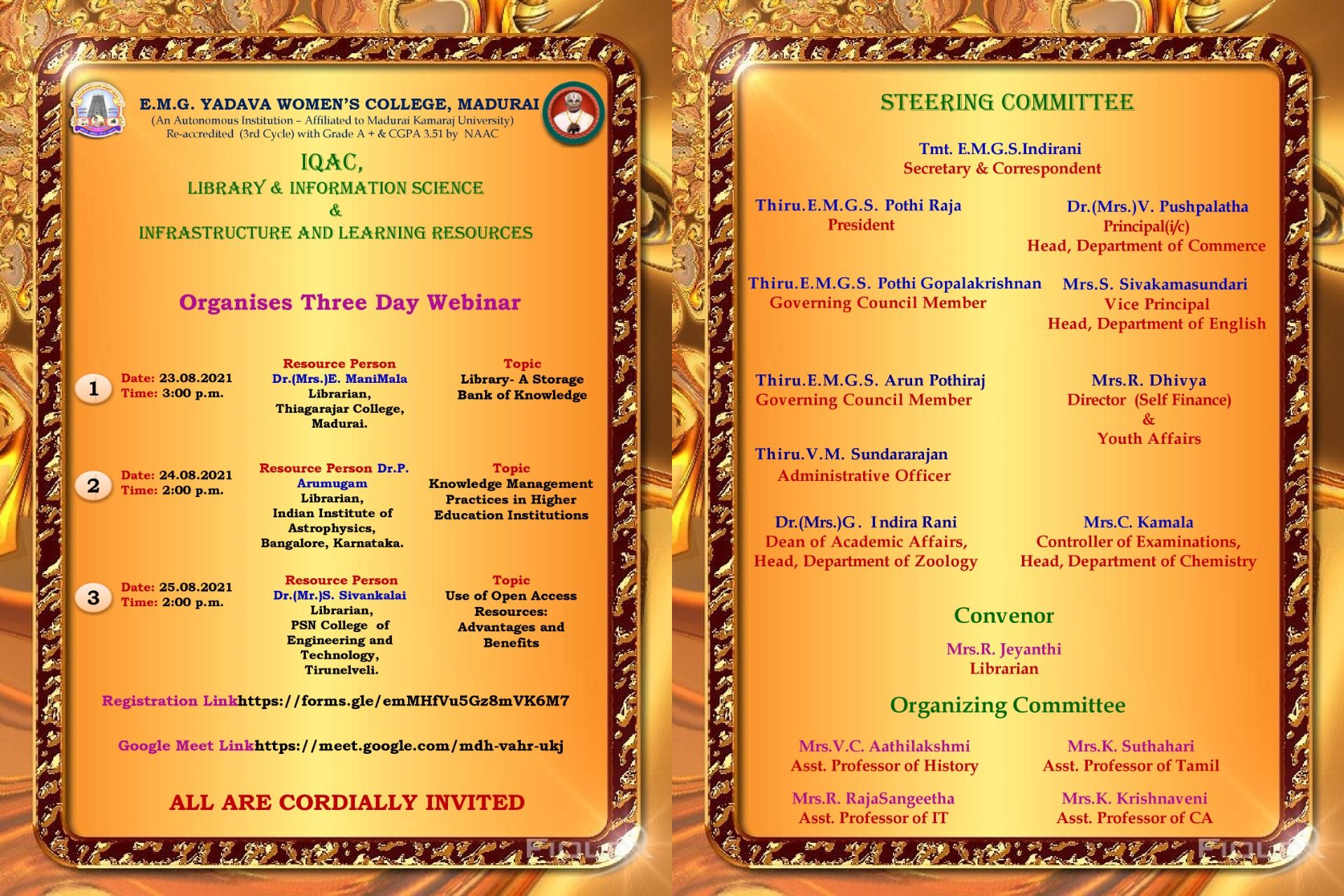 E.M.G. YADAVA WOMEN'S COLLEGE, MADURAI
(An Autonomous Institution – Affiliated to Madurai Kamaraj University)
Re-accredited (3rd Cycle) with Grade A + & CGPA 3.51 by NAAC

IQAC,
LIBRARY & INFORMATION SCIENCE
&
INFRASTRUCTURE AND LEARNING RESOURCES

Organises Three Day Webinar

1
Date: 23.08.2021
Time: 3:00 p.m.
Resource Person
Dr.(Mrs.)E. ManiMala
Librarian,
Thiagarajar College,
Madurai.
Topic
Library- A Storage Bank of Knowledge

2
Date: 24.08.2021
Time: 2:00 p.m.
Resource Person Dr.P. Arumugam
Librarian,
Indian Institute of Astrophysics,
Bangalore, Karnataka.
Topic
Knowledge Management Practices in Higher Education Institutions

3
Date: 25.08.2021
Time: 2:00 p.m.
Resource Person
Dr.(Mr.)S. Sivankalai
Librarian,
PSN College of Engineering and Technology,
Tirunelveli.
Topic
Use of Open Access Resources: Advantages and Benefits

Registration Linkhttps://forms.gle/emMHfVu5Gz8mVK6M7

Google Meet Linkhttps://meet.google.com/mdh-vahr-ukj

ALL ARE CORDIALLY INVITED

STEERING COMMITTEE

Tmt. E.M.G.S.Indirani
Secretary & Correspondent

Thiru.E.M.G.S. Pothi Raja
President

Dr.(Mrs.)V. Pushpalatha
Principal(i/c)
Head, Department of Commerce

Thiru.E.M.G.S. Pothi Gopalakrishnan
Governing Council Member

Mrs.S. Sivakamasundari
Vice Principal
Head, Department of English

Thiru.E.M.G.S. Arun Pothiraj
Governing Council Member

Mrs.R. Dhivya
Director (Self Finance)
&
Youth Affairs

Thiru.V.M. Sundararajan
Administrative Officer

Dr.(Mrs.)G. Indira Rani
Dean of Academic Affairs,
Head, Department of Zoology

Mrs.C. Kamala
Controller of Examinations,
Head, Department of Chemistry

Convenor
Mrs.R. Jeyanthi
Librarian

Organizing Committee

Mrs.V.C. Aathilakshmi
Asst. Professor of History

Mrs.K. Suthahari
Asst. Professor of Tamil

Mrs.R. RajaSangeetha
Asst. Professor of IT

Mrs.K. Krishnaveni
Asst. Professor of CA